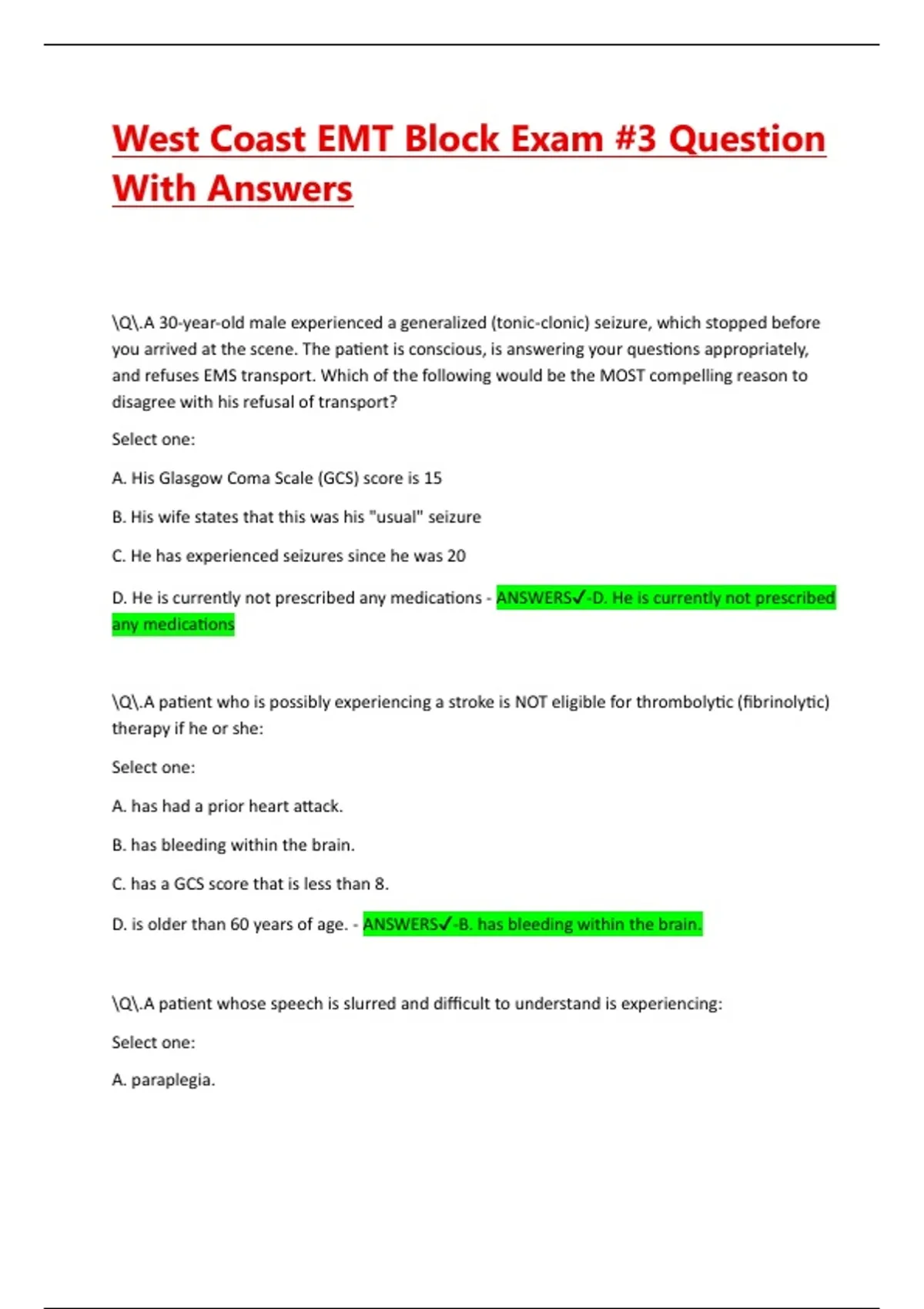 West Coast EMT Block Exam #3 Question With Answers

\Q\.A 30-year-old male experienced a generalized (tonic-clonic) seizure, which stopped before you arrived at the scene. The patient is conscious, is answering your questions appropriately, and refuses EMS transport. Which of the following would be the MOST compelling reason to disagree with his refusal of transport?

Select one:

A. His Glasgow Coma Scale (GCS) score is 15

B. His wife states that this was his "usual" seizure

C. He has experienced seizures since he was 20

D. He is currently not prescribed any medications - ANSWERS✓-D. He is currently not prescribed any medications

\Q\.A patient who is possibly experiencing a stroke is NOT eligible for thrombolytic (fibrinolytic) therapy if he or she:

Select one:

A. has had a prior heart attack.

B. has bleeding within the brain.

C. has a GCS score that is less than 8.

D. is older than 60 years of age. - ANSWERS✓-B. has bleeding within the brain.

\Q\.A patient whose speech is slurred and difficult to understand is experiencing:

Select one:

A. paraplegia.